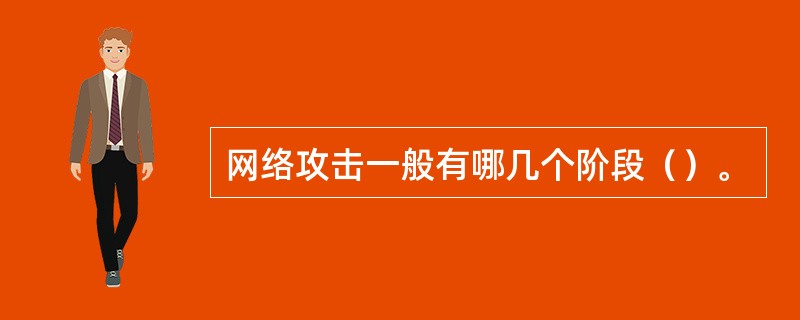 网络攻击一般有哪几个阶段（）。